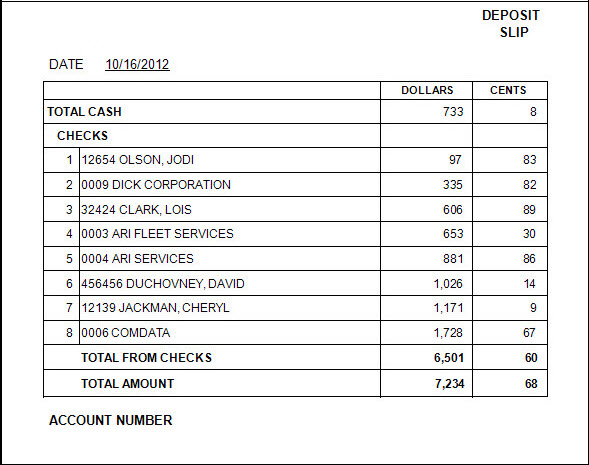 DEPOSIT SLIP

DATE 10/16/2012

| | | DOLLARS | CENTS |
|---|---|---|---|
| TOTAL CASH | | 733 | 8 |
| CHECKS | | | |
| 1 | 12654 OLSON, JODI | 97 | 83 |
| 2 | 0009 DICK CORPORATION | 335 | 82 |
| 3 | 32424 CLARK, LOIS | 606 | 89 |
| 4 | 0003 ARI FLEET SERVICES | 653 | 30 |
| 5 | 0004 ARI SERVICES | 881 | 86 |
| 6 | 456456 DUCHOVNEY, DAVID | 1,026 | 14 |
| 7 | 12139 JACKMAN, CHERYL | 1,171 | 9 |
| 8 | 0006 COMDATA | 1,728 | 67 |
| | TOTAL FROM CHECKS | 6,501 | 60 |
| | TOTAL AMOUNT | 7,234 | 68 |

ACCOUNT NUMBER